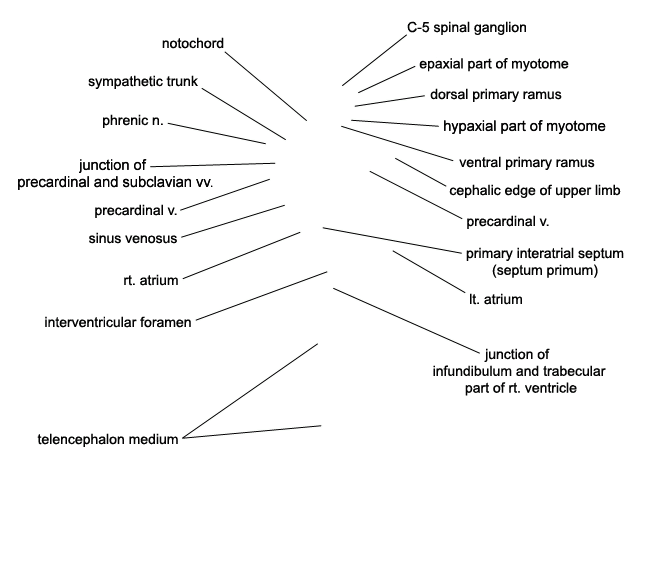 notochord

sympathetic trunk

phrenic n.

junction of precardinal and subclavian vv.

precardinal v.

sinus venosus

rt. atrium

interventricular foramen

telencephalon medium

C-5 spinal ganglion

epaxial part of myotome

dorsal primary ramus

hypaxial part of myotome

ventral primary ramus

cephalic edge of upper limb

precardinal v.

primary interatrial septum (septum primum)

lt. atrium

junction of infundibulum and trabecular part of rt. ventricle